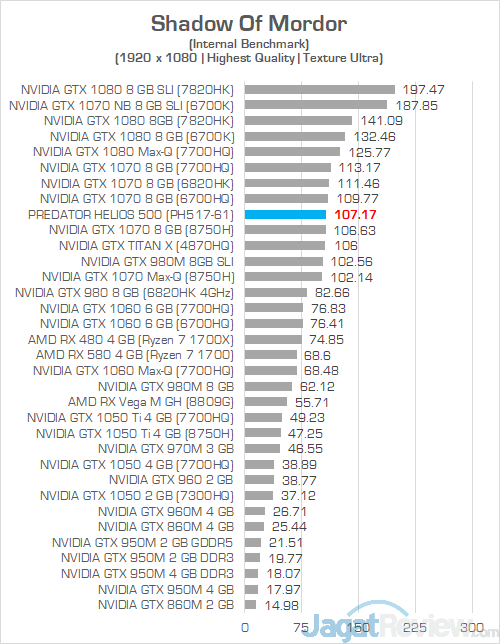 Shadow Of Mordor
(Internal Benchmark)
(1920 x 1080 | Highest Quality | Texture Ultra)

NVIDIA GTX 1080 8 GB SLI (7820HK) 197.47
NVIDIA GTX 1070 NB 8 GB SLI (6700K) 187.85
NVIDIA GTX 1080 8GB (7820HK) 141.09
NVIDIA GTX 1080 8 GB (6700K) 132.46
NVIDIA GTX 1080 Max-Q (7700HQ) 125.77
NVIDIA GTX 1070 8 GB (7700HQ) 113.17
NVIDIA GTX 1070 8 GB (6820HK) 111.46
NVIDIA GTX 1070 8 GB (6700HQ) 109.77
PREDATOR HELIOS 500 (PH517-61) 107.17
NVIDIA GTX 1070 8 GB (8750H) 106.63
NVIDIA GTX TITAN X (4870HQ) 106
NVIDIA GTX 980M 8GB SLI 102.56
NVIDIA GTX 1070 Max-Q (8750H) 102.14
NVIDIA GTX 980 8 GB (6820HK 4GHz) 82.66
NVIDIA GTX 1060 6 GB (7700HQ) 76.83
NVIDIA GTX 1060 6 GB (6700HQ) 76.41
AMD RX 480 4 GB (Ryzen 7 1700X) 74.85
AMD RX 580 4 GB (Ryzen 7 1700) 68.6
NVIDIA GTX 1060 Max-Q (7700HQ) 68.48
NVIDIA GTX 980M 8 GB 62.12
AMD RX Vega M GH (8809G) 55.71
NVIDIA GTX 1050 Ti 4 GB (7700HQ) 49.23
NVIDIA GTX 1050 Ti 4 GB (8750H) 47.25
NVIDIA GTX 970M 3 GB 46.55
NVIDIA GTX 1050 4 GB (7700HQ) 38.89
NVIDIA GTX 960 2 GB 38.77
NVIDIA GTX 1050 2 GB (7300HQ) 37.12
NVIDIA GTX 960M 4 GB 26.71
NVIDIA GTX 860M 4 GB 25.44
NVIDIA GTX 950M 2 GB GDDR5 21.51
NVIDIA GTX 950M 2 GB DDR3 19.77
NVIDIA GTX 950M 4 GB DDR3 18.07
NVIDIA GTX 950M 4 GB 17.97
NVIDIA GTX 860M 2 GB 14.98

0 75 150 225 300

JagatReview.com